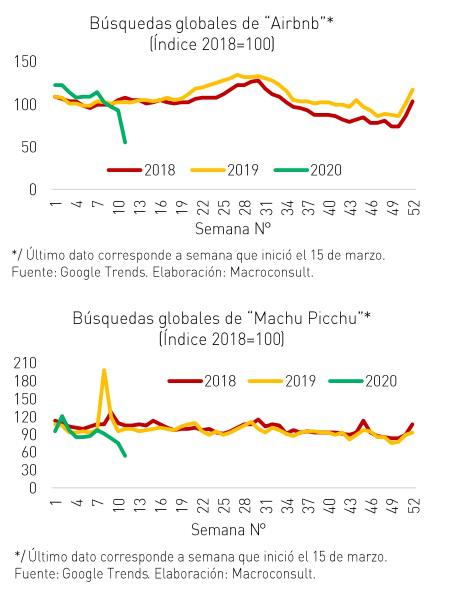 Búsquedas globales de "Airbnb"*
(Índice 2018=100)

150
100
50
0

2018 2019 2020

1 4 7 10 13 16 19 22 25 28 31 34 37 40 43 46 49 52
Semana N°

*/ Último dato corresponde a semana que inició el 15 de marzo.
Fuente: Google Trends. Elaboración: Macroconsult.

Búsquedas globales de "Machu Picchu"*
(Índice 2018=100)

210
180
150
120
90
60
30
0

2018 2019 2020

1 4 7 10 13 16 19 22 25 28 31 34 37 40 43 46 49 52
Semana N°

*/ Último dato corresponde a semana que inició el 15 de marzo.
Fuente: Google Trends. Elaboración: Macroconsult.